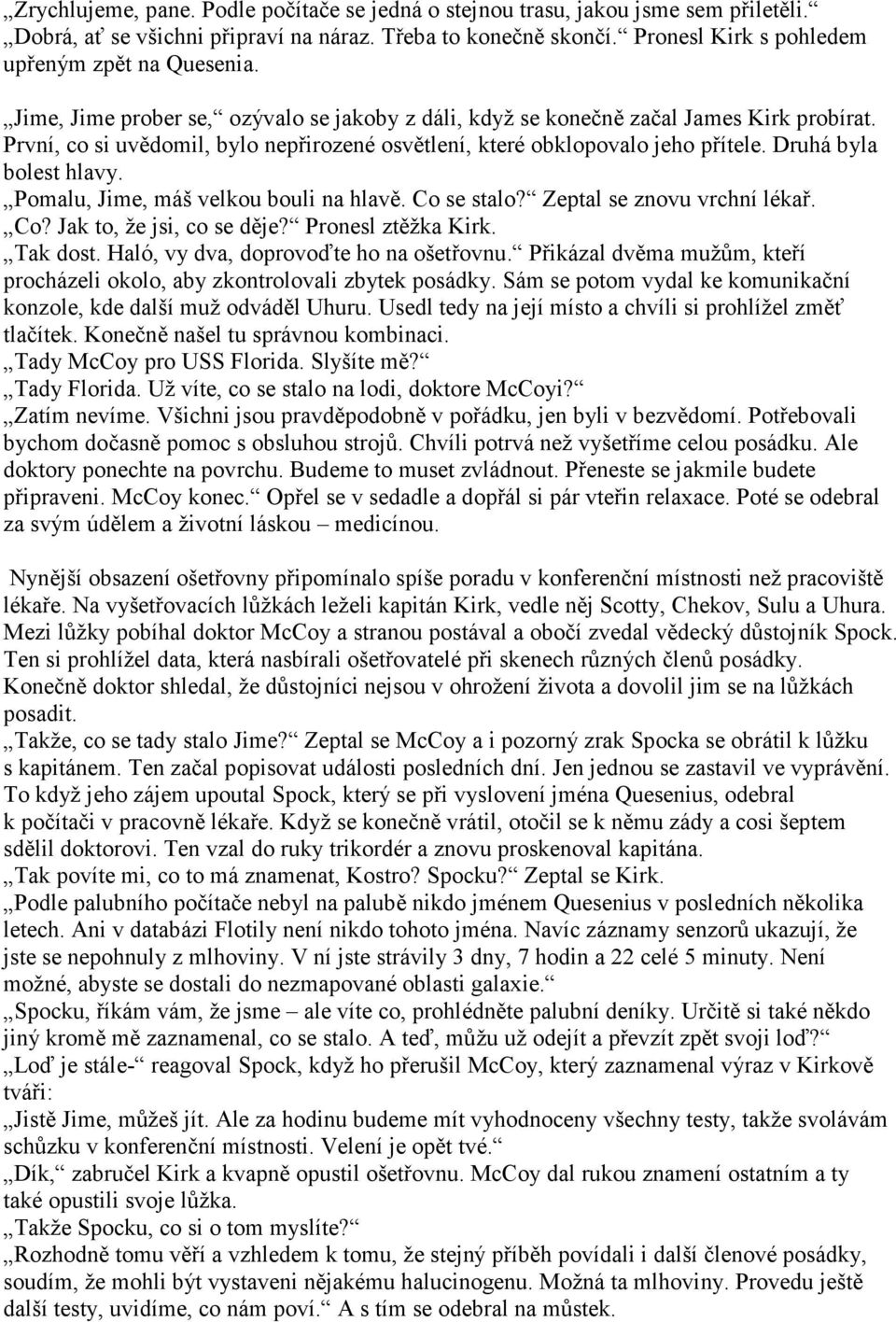 „Zrychlujeme, pane. Podle počítače se jedná o stejnou trasu, jakou jsme sem přiletěli.“
„Dobrá, ať se všichni připraví na náraz. Třeba to konečně skončí.“ Pronesl Kirk s pohledem upřeným zpět na Quesenia.

„Jime, Jime prober se,“ ozývalo se jakoby z dáli, když se konečně začal James Kirk probírat. První, co si uvědomil, bylo nepřirozené osvětlení, které obklopovalo jeho přítele. Druhá byla bolest hlavy.
„Pomalu, Jime, máš velkou bouli na hlavě. Co se stalo?“ Zeptal se znovu vrchní lékař.
„Co? Jak to, že jsi, co se děje?“ Pronesl ztěžka Kirk.
„Tak dost. Haló, vy dva, doprovoďte ho na ošetřovnu.“ Přikázal dvěma mužům, kteří procházeli okolo, aby zkontrolovali zbytek posádky. Sám se potom vydal ke komunikační konzole, kde další muž odváděl Uhuru. Usedl tedy na její místo a chvíli si prohlížel změť tlačítek. Konečně našel tu správnou kombinaci.
„Tady McCoy pro USS Florida. Slyšíte mě?“
„Tady Florida. Už víte, co se stalo na lodi, doktore McCoyi?“
„Zatím nevíme. Všichni jsou pravděpodobně v pořádku, jen byli v bezvědomí. Potřebovali bychom dočasně pomoc s obsluhou strojů. Chvíli potrvá než vyšetříme celou posádku. Ale doktory ponechte na povrchu. Budeme to muset zvládnout. Přeneste se jakmile budete připraveni. McCoy konec.“ Opřel se v sedadle a dopřál si pár vteřin relaxace. Poté se odebral za svým údělem a životní láskou – medicínou.

Nynější obsazení ošetřovny připomínalo spíše poradu v konferenční místnosti než pracoviště lékaře. Na vyšetřovacích lůžkách leželi kapitán Kirk, vedle něj Scotty, Chekov, Sulu a Uhura. Mezi lůžky pobíhal doktor McCoy a stranou postával a obočí zvedal vědecký důstojník Spock. Ten si prohlížel data, která nasbírali ošetřovatelé při skenech různých členů posádky. Konečně doktor shledal, že důstojníci nejsou v ohrožení života a dovolil jim se na lůžkách posadit.
„Takže, co se tady stalo Jime?“ Zeptal se McCoy a i pozorný zrak Spocka se obrátil k lůžku s kapitánem. Ten začal popisovat události posledních dní. Jen jednou se zastavil ve vyprávění. To když jeho zájem upoutal Spock, který se při vyslovení jména Quesenius, odebral k počítači v pracovně lékaře. Když se konečně vrátil, otočil se k němu zády a cosi šeptem sdělil doktorovi. Ten vzal do ruky trikordér a znovu proskenoval kapitána.
„Tak povíte mi, co to má znamenat, Kostro? Spocku?“ Zeptal se Kirk.
„Podle palubního počítače nebyl na palubě nikdo jménem Quesenius v posledních několika letech. Ani v databázi Flotily není nikdo tohoto jména. Navíc záznamy senzorů ukazují, že jste se nepohnuly z mlhoviny. V ní jste strávily 3 dny, 7 hodin a 22 celé 5 minuty. Není možné, abyste se dostali do nezmapované oblasti galaxie.“
„Spocku, říkám vám, že jsme – ale víte co, prohlédněte palubní deníky. Určitě si také někdo jiný kromě mě zaznamenal, co se stalo. A teď, můžu už odejít a převzít zpět svoji loď?“
„Loď je stále-“ reagoval Spock, když ho přerušil McCoy, který zaznamenal výraz v Kirkově tváři:
„Jistě Jime, můžeš jít. Ale za hodinu budeme mít vyhodnoceny všechny testy, takže svolávám schůzku v konferenční místnosti. Velení je opět tvé.“
„Dík,“ zabručel Kirk a kvapně opustil ošetřovnu. McCoy dal rukou znamení ostatním a ty také opustili svoje lůžka.
„Takže Spocku, co si o tom myslíte?“
„Rozhodně tomu věří a vzhledem k tomu, že stejný příběh povídali i další členové posádky, soudím, že mohli být vystaveni nějakému halucinogenu. Možná ta mlhoviny. Provedu ještě další testy, uvidíme, co nám poví.“ A s tím se odebral na můstek.